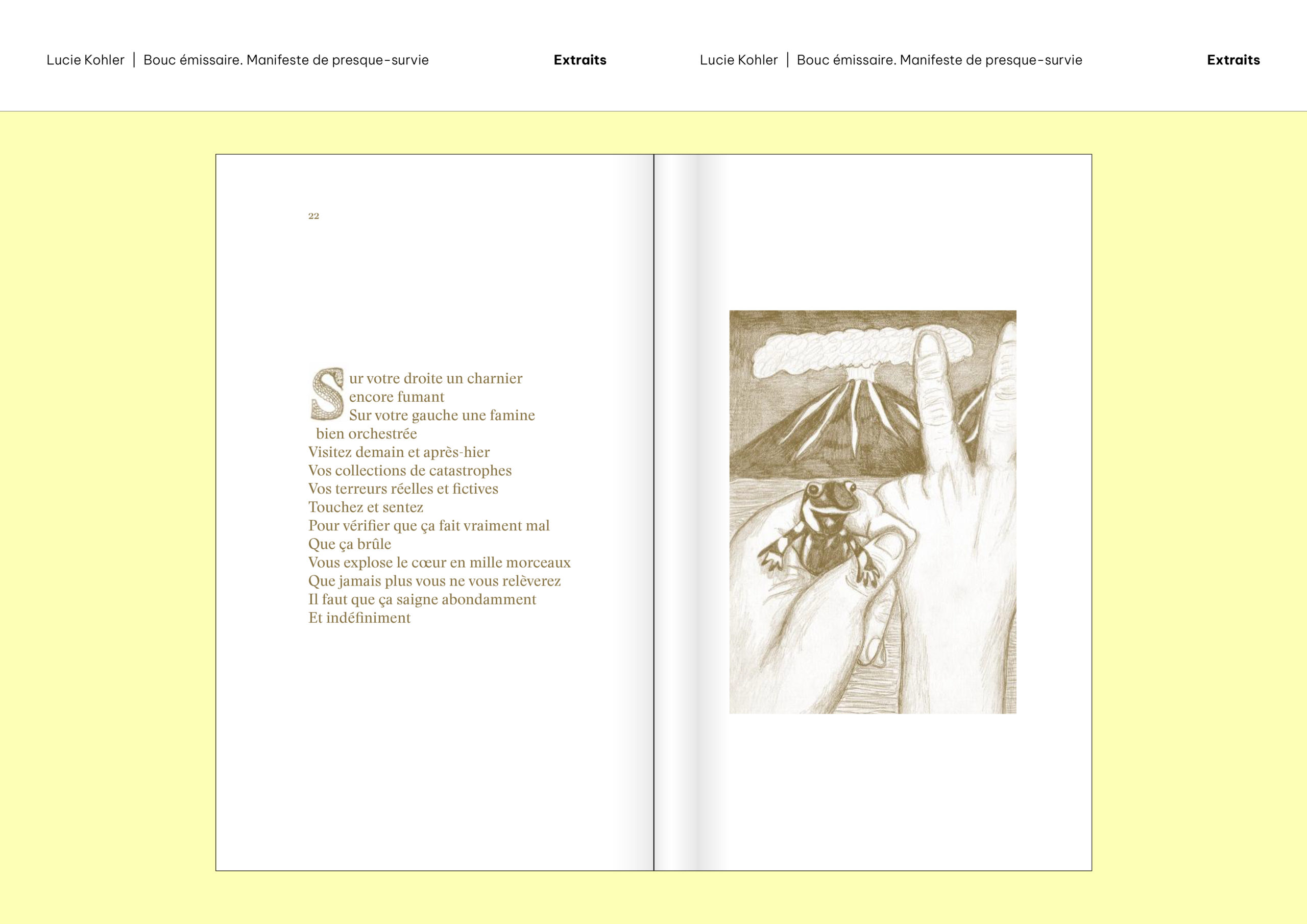 Lucie Kohler | Bouc émissaire. Manifeste de presque-survie

Extraits

Lucie Kohler | Bouc émissaire. Manifeste de presque-survie

Extraits

22

Sur votre droite un charnier
encore fumant
Sur votre gauche une famine
bien orchestrée
Visitez demain et après-hier
Vos collections de catastrophes
Vos terreurs réelles et fictives
Touchez et sentez
Pour vérifier que ça fait vraiment mal
Que ça brûle
Vous explose le cœur en mille morceaux
Que jamais plus vous ne vous relèverez
Il faut que ça saigne abondamment
Et indéfiniment